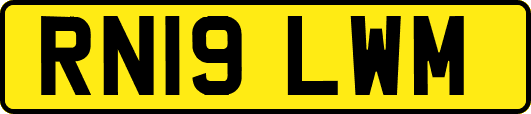 RN19 LWM